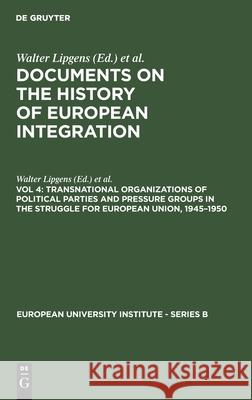 DE GRUYTER

Walter Lipgens (Ed.) et al.

DOCUMENTS ON THE HISTORY OF EUROPEAN INTEGRATION

Walter Lipgens (Ed.) et al.

VOL 4: TRANSNATIONAL ORGANIZATIONS OF POLITICAL PARTIES AND PRESSURE GROUPS IN THE STRUGGLE FOR EUROPEAN UNION, 1945–1950

EUROPEAN UNIVERSITY INSTITUTE - SERIES B

DE G

Kraina Książek